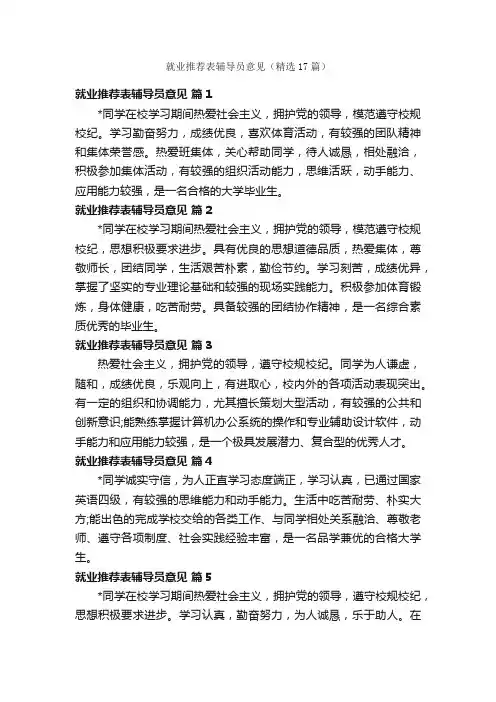 就业推荐表辅导员意见（精选17篇）

就业推荐表辅导员意见 篇1

*同学在校学习期间热爱社会主义，拥护党的领导，模范遵守校规校纪。学习勤奋努力，成绩优良，喜欢体育活动，有较强的团队精神和集体荣誉感。热爱班集体，关心帮助同学，待人诚恳，相处融洽，积极参加集体活动，有较强的组织活动能力，思维活跃，动手能力、应用能力较强，是一名合格的大学毕业生。

就业推荐表辅导员意见 篇2

*同学在校学习期间热爱社会主义，拥护党的领导，模范遵守校规校纪，思想积极要求进步。具有优良的思想道德品质，热爱集体，尊敬师长，团结同学，生活艰苦朴素，勤俭节约。学习刻苦，成绩优异，掌握了坚实的专业理论基础和较强的现场实践能力。积极参加体育锻炼，身体健康，吃苦耐劳。具备较强的团结协作精神，是一名综合素质优秀的毕业生。

就业推荐表辅导员意见 篇3

热爱社会主义，拥护党的领导，遵守校规校纪。同学为人谦虚，随和，成绩优良，乐观向上，有进取心，校内外的各项活动表现突出。有一定的组织和协调能力，尤其擅长策划大型活动，有较强的公共和创新意识;能熟练掌握计算机办公系统的操作和专业辅助设计软件，动手能力和应用能力较强，是一个极具发展潜力、复合型的优秀人才。

就业推荐表辅导员意见 篇4

*同学诚实守信，为人正直学习态度端正，学习认真，已通过国家英语四级，有较强的思维能力和动手能力。生活中吃苦耐劳、朴实大方;能出色的完成学校交给的各类工作、与同学相处关系融洽、尊敬老师、遵守各项制度、社会实践经验丰富，是一名品学兼优的合格大学生。

就业推荐表辅导员意见 篇5

*同学在校学习期间热爱社会主义，拥护党的领导，遵守校规校纪，思想积极要求进步。学习认真，勤奋努力，为人诚恳，乐于助人。在